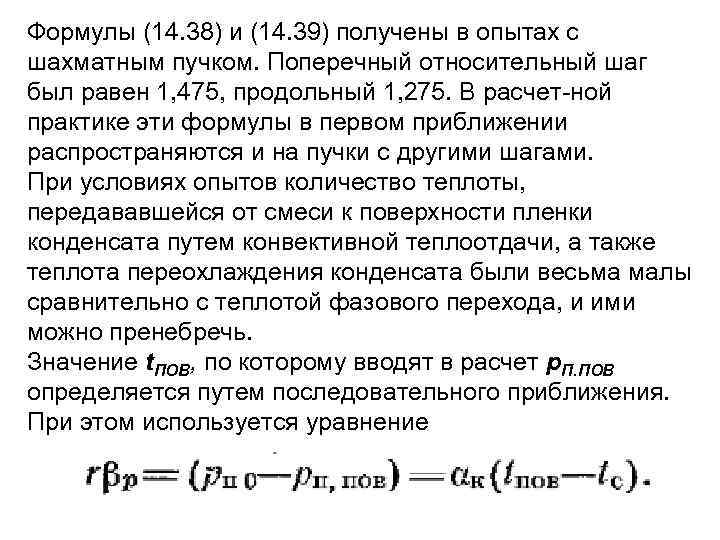 Формулы (14.38) и (14.39) получены в опытах с шахматным пучком. Поперечный относительный шаг был равен 1,475, продольный 1,275. В расчет-ной практике эти формулы в первом приближении распространяются и на пучки с другими шагами.
При условиях опытов количество теплоты, передававшейся от смеси к поверхности пленки конденсата путем конвективной теплоотдачи, а также теплота переохлаждения конденсата были весьма малы сравнительно с теплотой фазового перехода, и ими можно пренебречь.
Значение $t_{пов}$, по которому вводят в расчет $p_{п.пов}$ определяется путем последовательного приближения.
При этом используется уравнение

$r\beta_p = (p_{п\,0} - p_{п,\,пов}) = \alpha_к (t_{пов} - t_с).$